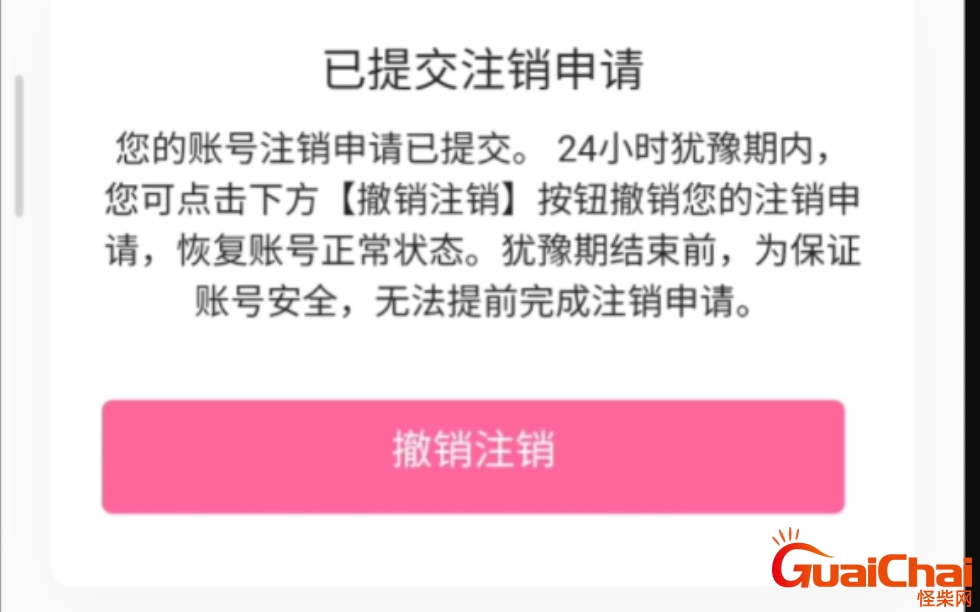 已提交注销申请

您的账号注销申请已提交。 24小时犹豫期内，您可点击下方【撤销注销】按钮撤销您的注销申请，恢复账号正常状态。犹豫期结束前，为保证账号安全，无法提前完成注销申请。

撤销注销

GuaiChai
怪柴网